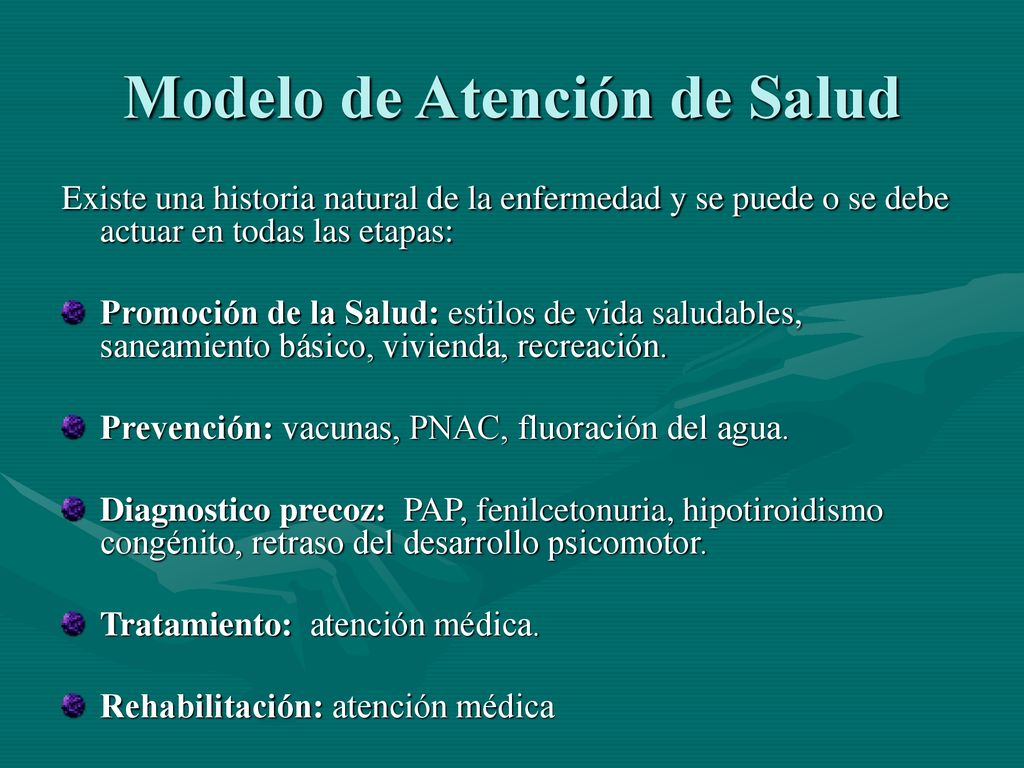 Modelo de Atención de Salud

Existe una historia natural de la enfermedad y se puede o se debe actuar en todas las etapas:

Promoción de la Salud: estilos de vida saludables, saneamiento básico, vivienda, recreación.

Prevención: vacunas, PNAC, fluoración del agua.

Diagnostico precoz: PAP, fenilcetonuria, hipotiroidismo congénito, retraso del desarrollo psicomotor.

Tratamiento: atención médica.

Rehabilitación: atención médica